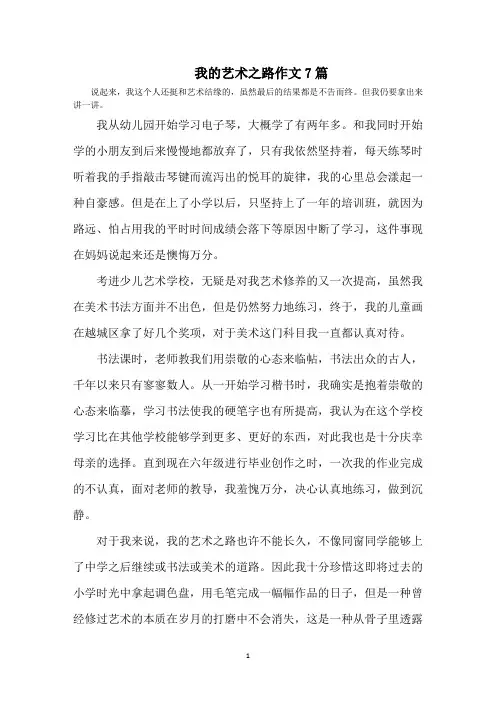 我的艺术之路作文7篇

说起来，我这个人还挺和艺术结缘的，虽然最后的结果都是不告而终。但我仍要拿出来讲一讲。

我从幼儿园开始学习电子琴，大概学了有两年多。和我同时开始学的小朋友到后来慢慢地都放弃了，只有我依然坚持着，每天练琴时听着我的手指敲击琴键而流泻出的悦耳的旋律，我的心里总会漾起一种自豪感。但是在上了小学以后，只坚持上了一年的培训班，就因为路远、怕占用我的平时时间成绩会落下等原因中断了学习，这件事现在妈妈说起来还是懊悔万分。

考进少儿艺术学校，无疑是对我艺术修养的又一次提高，虽然我在美术书法方面并不出色，但是仍然努力地练习，终于，我的儿童画在越城区拿了好几个奖项，对于美术这门科目我一直都认真对待。

书法课时，老师教我们用崇敬的心态来临帖，书法出众的古人，千年以来只有寥寥数人。从一开始学习楷书时，我确实是抱着崇敬的心态来临摹，学习书法使我的硬笔字也有所提高，我认为在这个学校学习比在其他学校能够学到更多、更好的东西，对此我也是十分庆幸母亲的选择。直到现在六年级进行毕业创作之时，一次我的作业完成的不认真，面对老师的教导，我羞愧万分，决心认真地练习，做到沉静。

对于我来说，我的艺术之路也许不能长久，不像同窗同学能够上了中学之后继续或书法或美术的道路。因此我十分珍惜这即将过去的小学时光中拿起调色盘，用毛笔完成一幅幅作品的日子，但是一种曾经修过艺术的本质在岁月的打磨中不会消失，这是一种从骨子里透露

1